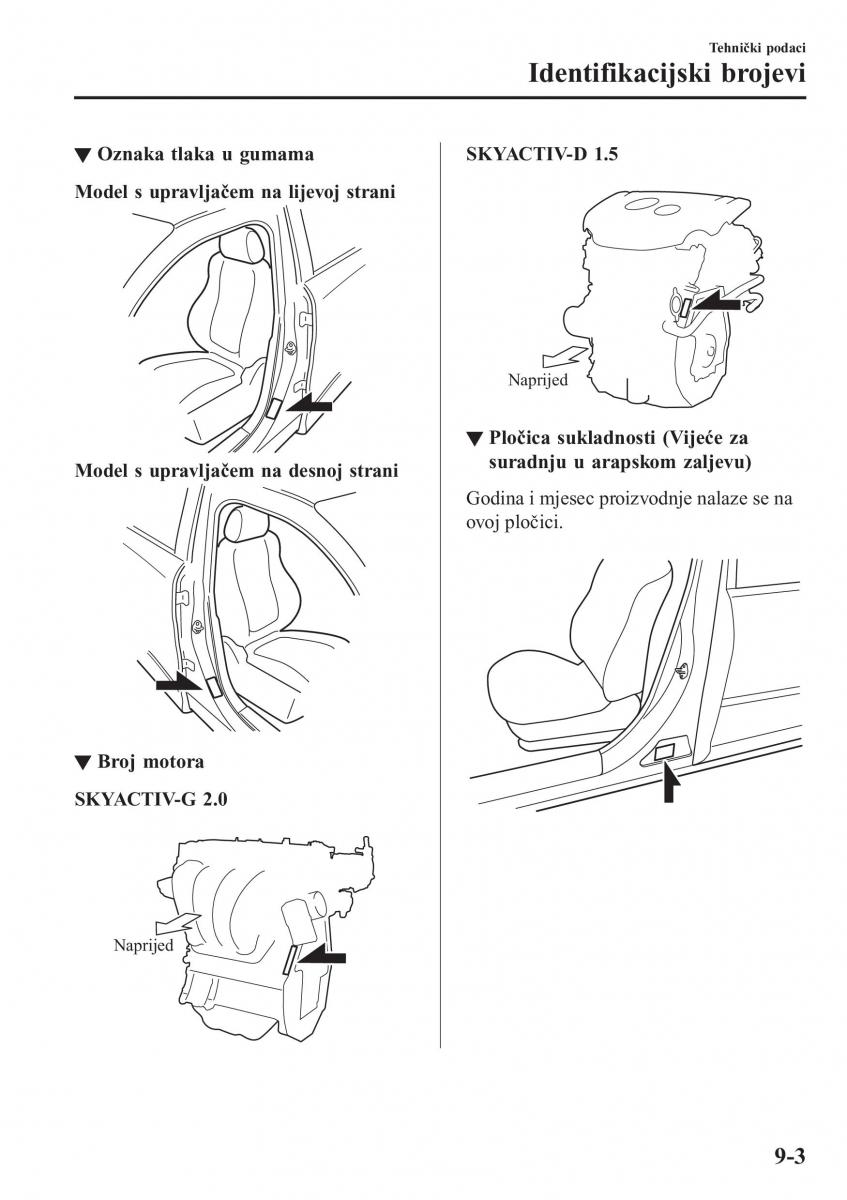 Tehnički podaci

Identifikacijski brojevi

▼ Oznaka tlaka u gumama

Model s upravljačem na lijevoj strani

Model s upravljačem na desnoj strani

▼ Broj motora

SKYACTIV-G 2.0

Naprijed

SKYACTIV-D 1.5

Naprijed

▼ Pločica sukladnosti (Vijeće za suradnju u arapskom zaljevu)

Godina i mjesec proizvodnje nalaze se na ovoj pločici.

9-3